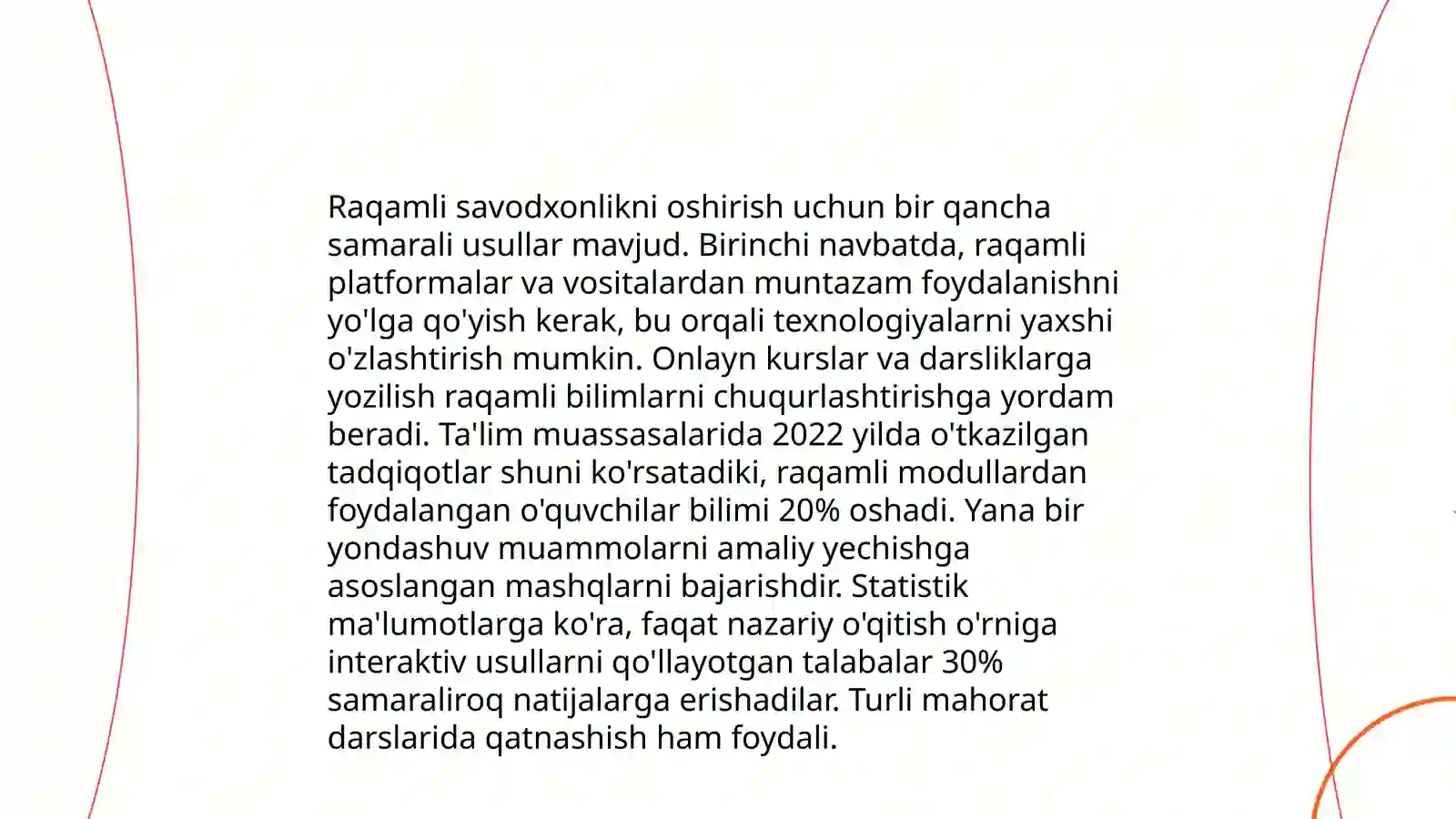 Raqamli savodxonlikni oshirish uchun bir qancha samarali usullar mavjud. Birinchi navbatda, raqamli platformalar va vositalardan muntazam foydalanishni yo'lga qo'yish kerak, bu orqali texnologiyalarni yaxshi o'zlashtirish mumkin. Onlayn kurslar va darsliklarga yozilish raqamli bilimlarni chuqurlashtirishga yordam beradi. Ta'lim muassasalarida 2022 yilda o'tkazilgan tadqiqotlar shuni ko'rsatadiki, raqamli modullardan foydalangan o'quvchilar bilimi 20% oshadi. Yana bir yondashuv muammolarni amaliy yechishga asoslangan mashqlarni bajarishdir. Statistik ma'lumotlarga ko'ra, faqat nazariy o'qitish o'rniga interaktiv usullarni qo'llayotgan talabalar 30% samaraliroq natijalarga erishadilar. Turli mahorat darslarida qatnashish ham foydali.